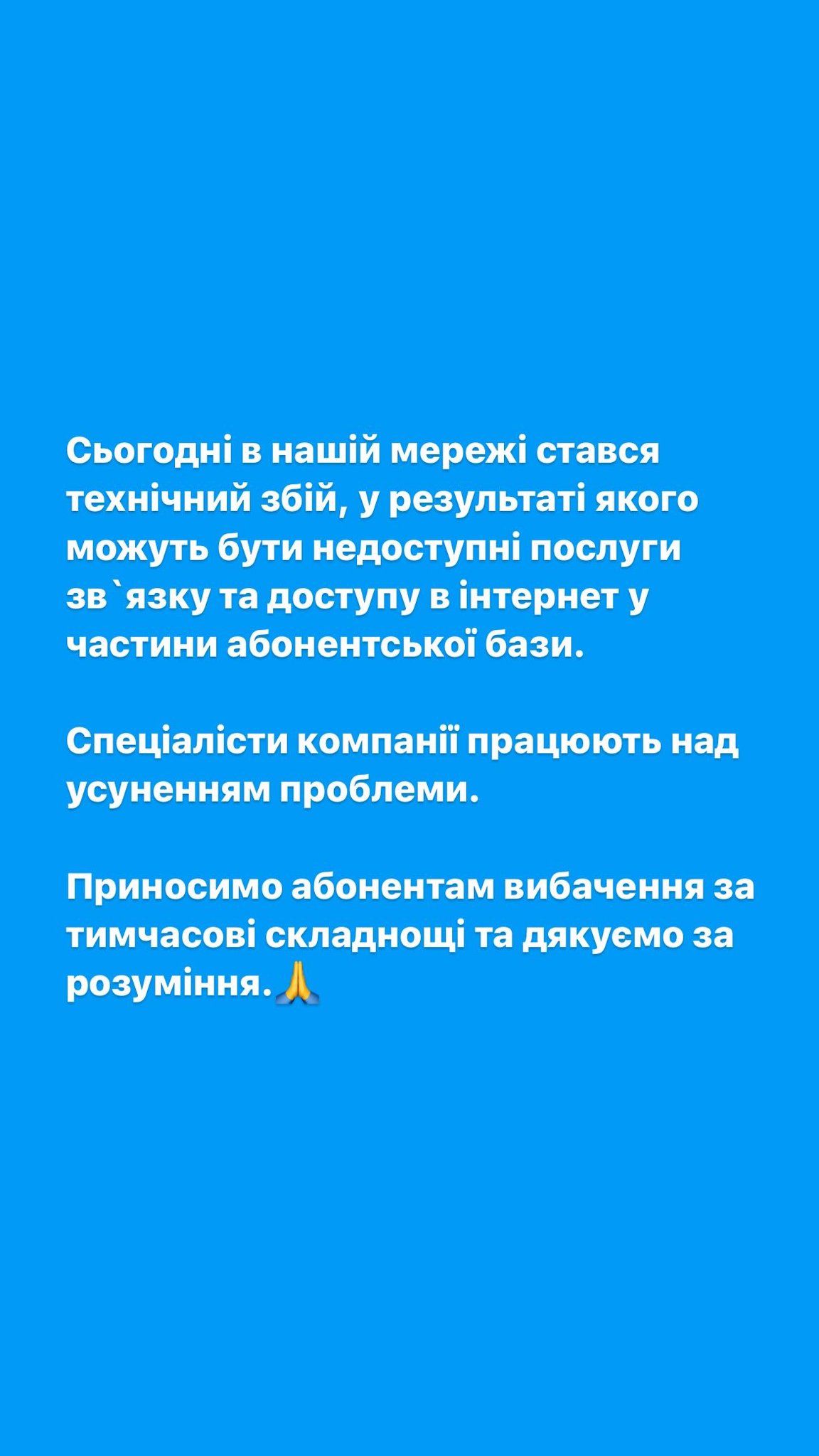 Сьогодні в нашій мережі стався технічний збій, у результаті якого можуть бути недоступні послуги зв`язку та доступу в інтернет у частини абонентської бази.

Спеціалісти компанії працюють над усуненням проблеми.

Приносимо абонентам вибачення за тимчасові складнощі та дякуємо за розуміння.🙏